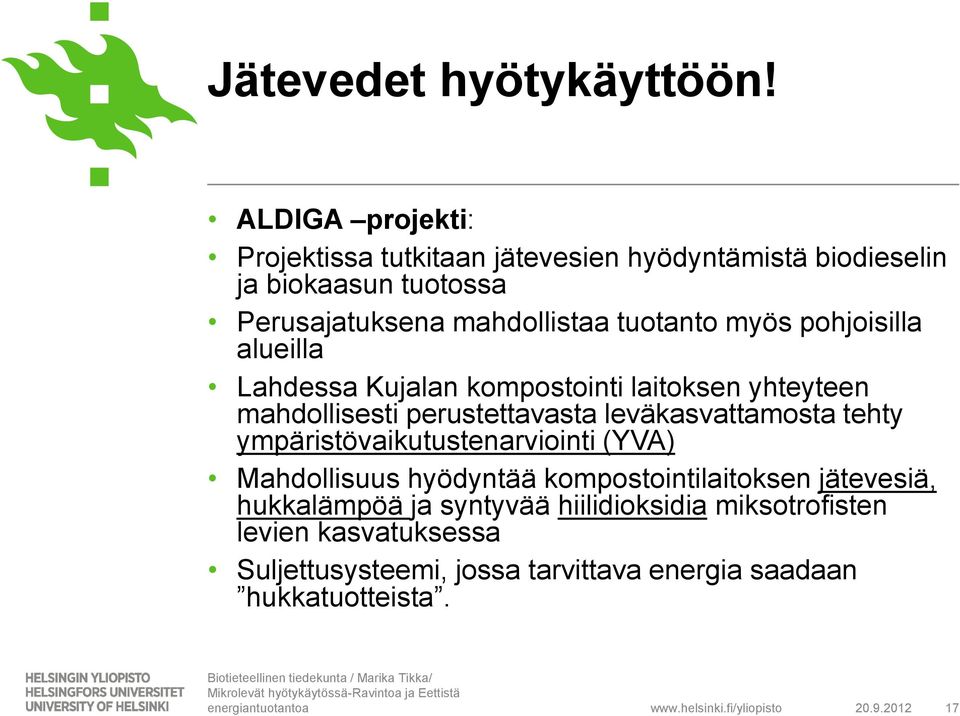 Jätevedet hyötykäyttöön!

• ALDIGA –projekti:
• Projektissa tutkitaan jätevesien hyödyntämistä biodieselin ja biokaasun tuotossa
• Perusajatuksena mahdollistaa tuotanto myös pohjoisilla alueilla
• Lahdessa Kujalan kompostointi laitoksen yhteyteen mahdollisesti perustettavasta leväkasvattamosta tehty ympäristövaikutustenarviointi (YVA)
• Mahdollisuus hyödyntää kompostointilaitoksen jätevesiä, hukkalämpöä ja syntyvää hiilidioksidia miksotrofisten levien kasvatuksessa
• Suljettusysteemi, jossa tarvittava energia saadaan ”hukkatuotteista”.

HELSINGIN YLIOPISTO
HELSINGFORS UNIVERSITET
UNIVERSITY OF HELSINKI

Biotieteellinen tiedekunta / Marika Tikka/ Mikrolevät hyötykäytössä-Ravintoa ja Eettistä energiantuotantoa

www.helsinki.fi/yliopisto 20.9.2012 17